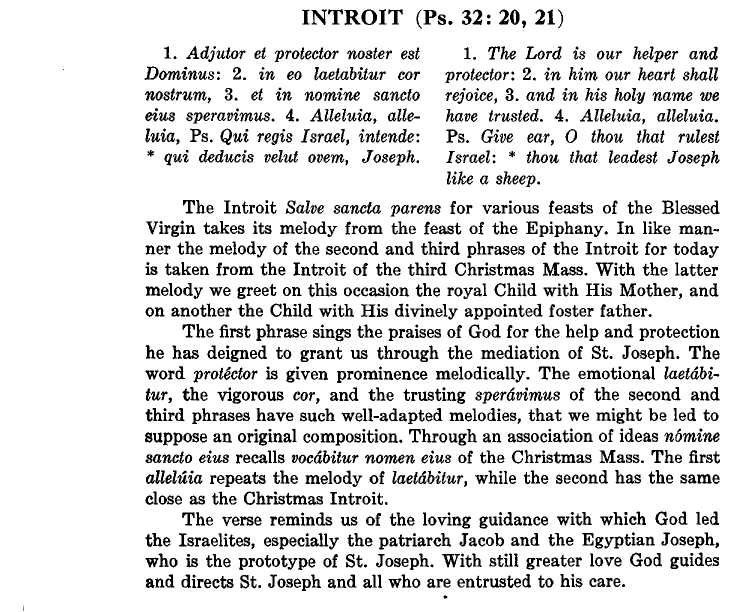 INTROIT (Ps. 32: 20, 21)

1. Adjutor et protector noster est Dominus: 2. in eo laetabitur cor nostrum, 3. et in nomine sancto eius speravimus. 4. Alleluia, alleluia, Ps. Qui regis Israel, intende: * qui deducis velut ovem, Joseph.

1. The Lord is our helper and protector: 2. in him our heart shall rejoice, 3. and in his holy name we have trusted. 4. Alleluia, alleluia. Ps. Give ear, O thou that rulest Israel: * thou that leadest Joseph like a sheep.

The Introit Salve sancta parens for various feasts of the Blessed Virgin takes its melody from the feast of the Epiphany. In like manner the melody of the second and third phrases of the Introit for today is taken from the Introit of the third Christmas Mass. With the latter melody we greet on this occasion the royal Child with His Mother, and on another the Child with His divinely appointed foster father.

The first phrase sings the praises of God for the help and protection he has deigned to grant us through the mediation of St. Joseph. The word protéctor is given prominence melodically. The emotional laetábitur, the vigorous cor, and the trusting sperávimus of the second and third phrases have such well-adapted melodies, that we might be led to suppose an original composition. Through an association of ideas nómine sancto eius recalls vocábitur nomen eius of the Christmas Mass. The first allelúia repeats the melody of laetábitur, while the second has the same close as the Christmas Introit.

The verse reminds us of the loving guidance with which God led the Israelites, especially the patriarch Jacob and the Egyptian Joseph, who is the prototype of St. Joseph. With still greater love God guides and directs St. Joseph and all who are entrusted to his care.